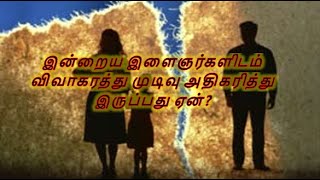 இன்றைய இளைஞர்களிடம் விவாகரத்து முடிவு அதிகரித்து இருப்பது ஏன்?